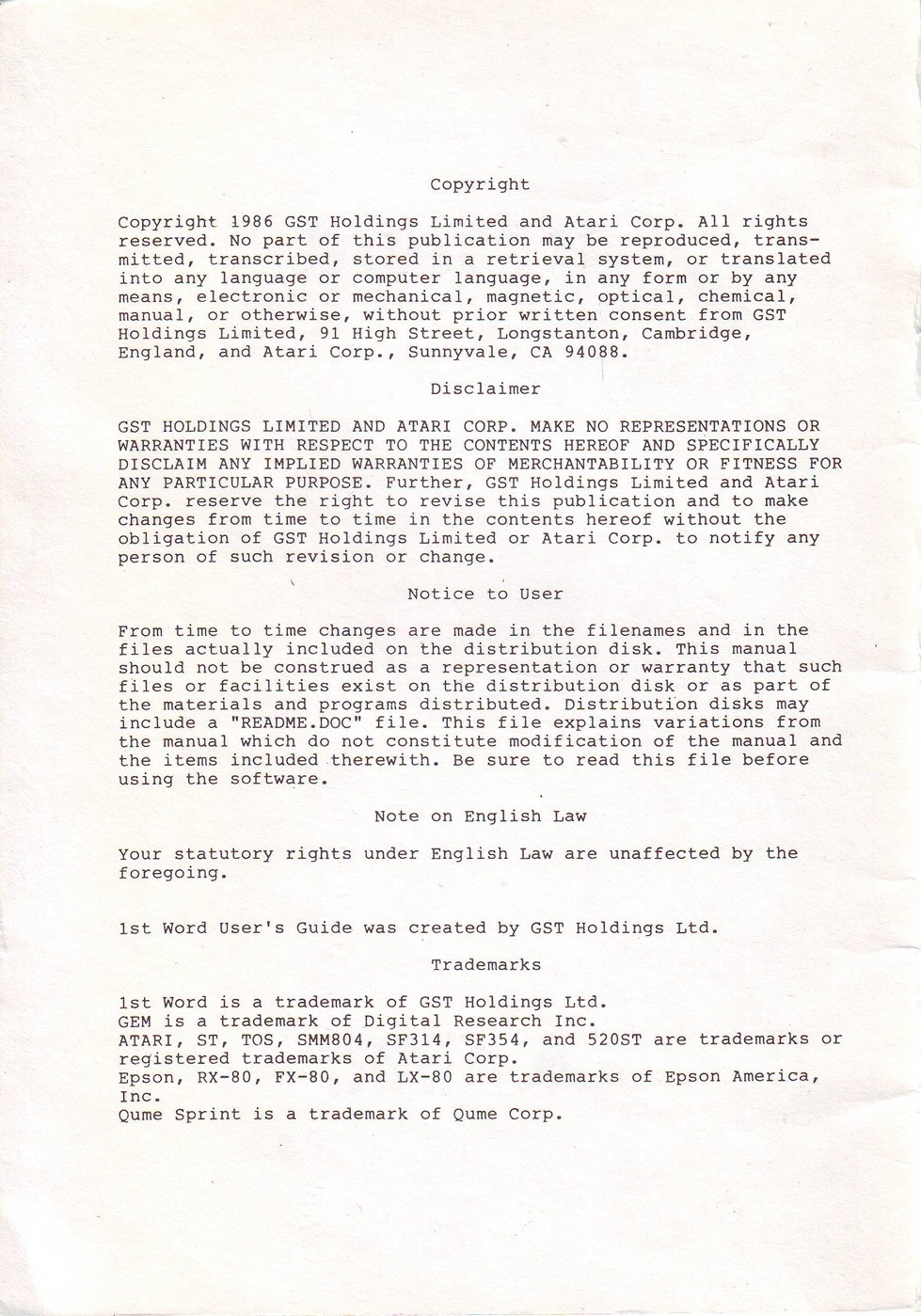 Copyright

Copyright 1986 GST Holdings Limited and Atari Corp. All rights reserved. No part of this publication may be reproduced, transmitted, transcribed, stored in a retrieval system, or translated into any language or computer language, in any form or by any means, electronic or mechanical, magnetic, optical, chemical, manual, or otherwise, without prior written consent from GST Holdings Limited, 91 High Street, Longstanton, Cambridge, England, and Atari Corp., Sunnyvale, CA 94088.

Disclaimer

GST HOLDINGS LIMITED AND ATARI CORP. MAKE NO REPRESENTATIONS OR WARRANTIES WITH RESPECT TO THE CONTENTS HEREOF AND SPECIFICALLY DISCLAIM ANY IMPLIED WARRANTIES OF MERCHANTABILITY OR FITNESS FOR ANY PARTICULAR PURPOSE. Further, GST Holdings Limited and Atari Corp. reserve the right to revise this publication and to make changes from time to time in the contents hereof without the obligation of GST Holdings Limited or Atari Corp. to notify any person of such revision or change.

Notice to User

From time to time changes are made in the filenames and in the files actually included on the distribution disk. This manual should not be construed as a representation or warranty that such files or facilities exist on the distribution disk or as part of the materials and programs distributed. Distribution disks may include a "README.DOC" file. This file explains variations from the manual which do not constitute modification of the manual and the items included therewith. Be sure to read this file before using the software.

Note on English Law

Your statutory rights under English Law are unaffected by the foregoing.

1st Word User's Guide was created by GST Holdings Ltd.

Trademarks

1st Word is a trademark of GST Holdings Ltd.
GEM is a trademark of Digital Research Inc.
ATARI, ST, TOS, SMM804, SF314, SF354, and 520ST are trademarks or registered trademarks of Atari Corp.
Epson, RX-80, FX-80, and LX-80 are trademarks of Epson America, Inc.
Qume Sprint is a trademark of Qume Corp.